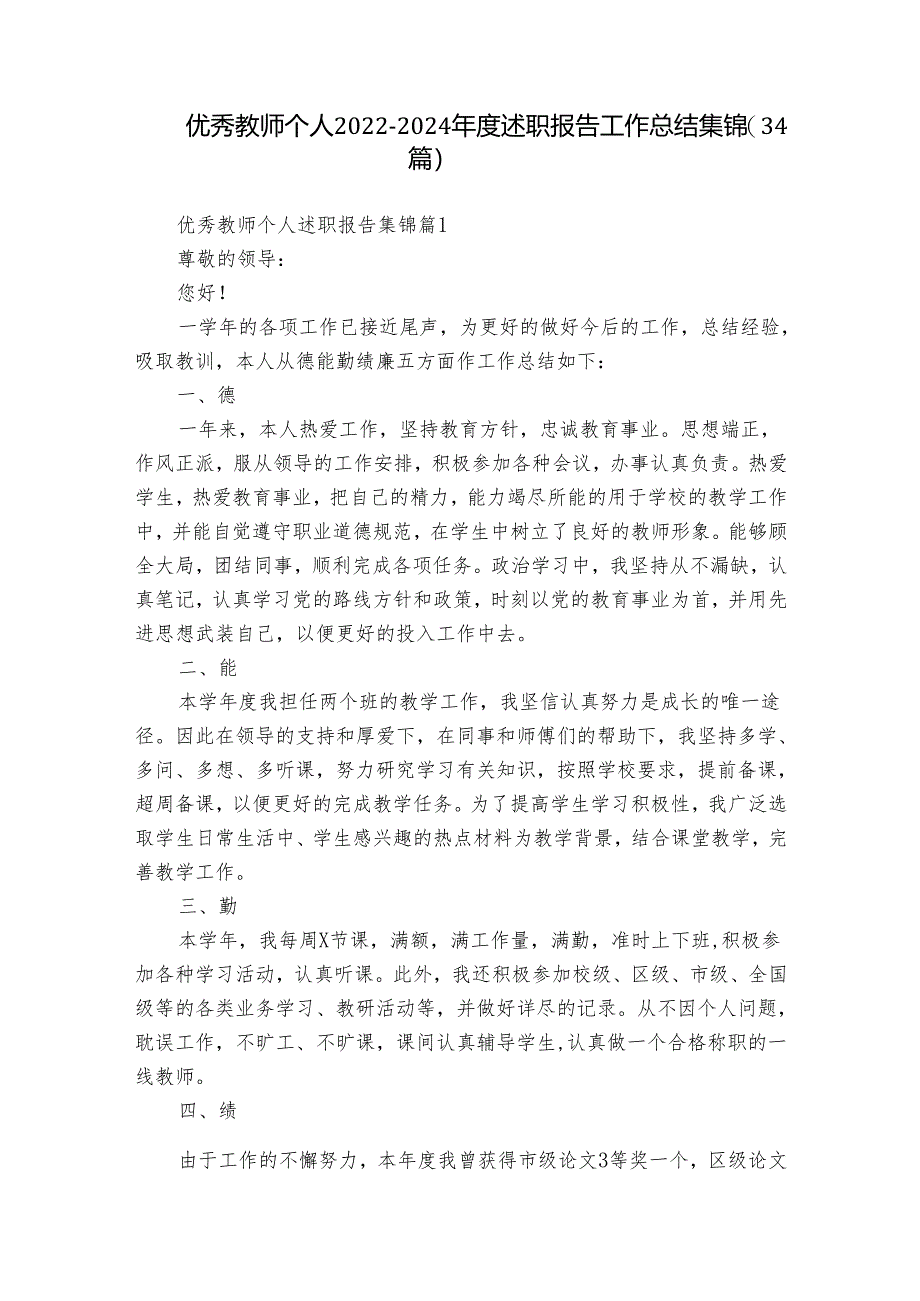 优秀教师个人2022-2024年度述职报告工作总结集锦（34篇）

优秀教师个人述职报告集锦篇1

尊敬的领导：

您好！

一学年的各项工作已接近尾声，为更好的做好今后的工作，总结经验，吸取教训，本人从德能勤绩廉五方面作工作总结如下：

一、德

一年来，本人热爱工作，坚持教育方针，忠诚教育事业。思想端正，作风正派，服从领导的工作安排，积极参加各种会议，办事认真负责。热爱学生，热爱教育事业，把自己的精力，能力竭尽所能的用于学校的教学工作中，并能自觉遵守职业道德规范，在学生中树立了良好的教师形象。能够顾全大局，团结同事，顺利完成各项任务。政治学习中，我坚持从不漏缺，认真笔记，认真学习党的路线方针和政策，时刻以党的教育事业为首，并用先进思想武装自己，以便更好的投入工作中去。

二、能

本学年度我担任两个班的教学工作，我坚信认真努力是成长的唯一途径。因此在领导的支持和厚爱下，在同事和师傅们的帮助下，我坚持多学、多问、多想、多听课，努力研究学习有关知识，按照学校要求，提前备课，超周备课，以便更好的完成教学任务。为了提高学生学习积极性，我广泛选取学生日常生活中、学生感兴趣的热点材料为教学背景，结合课堂教学，完善教学工作。

三、勤

本学年，我每周X节课，满额，满工作量，满勤，准时上下班，积极参加各种学习活动，认真听课。此外，我还积极参加校级、区级、市级、全国级等的各类业务学习、教研活动等，并做好详尽的记录。从不因个人问题，耽误工作，不旷工、不旷课，课间认真辅导学生，认真做一个合格称职的一线教师。

四、绩

由于工作的不懈努力，本年度我曾获得市级论文3等奖一个，区级论文